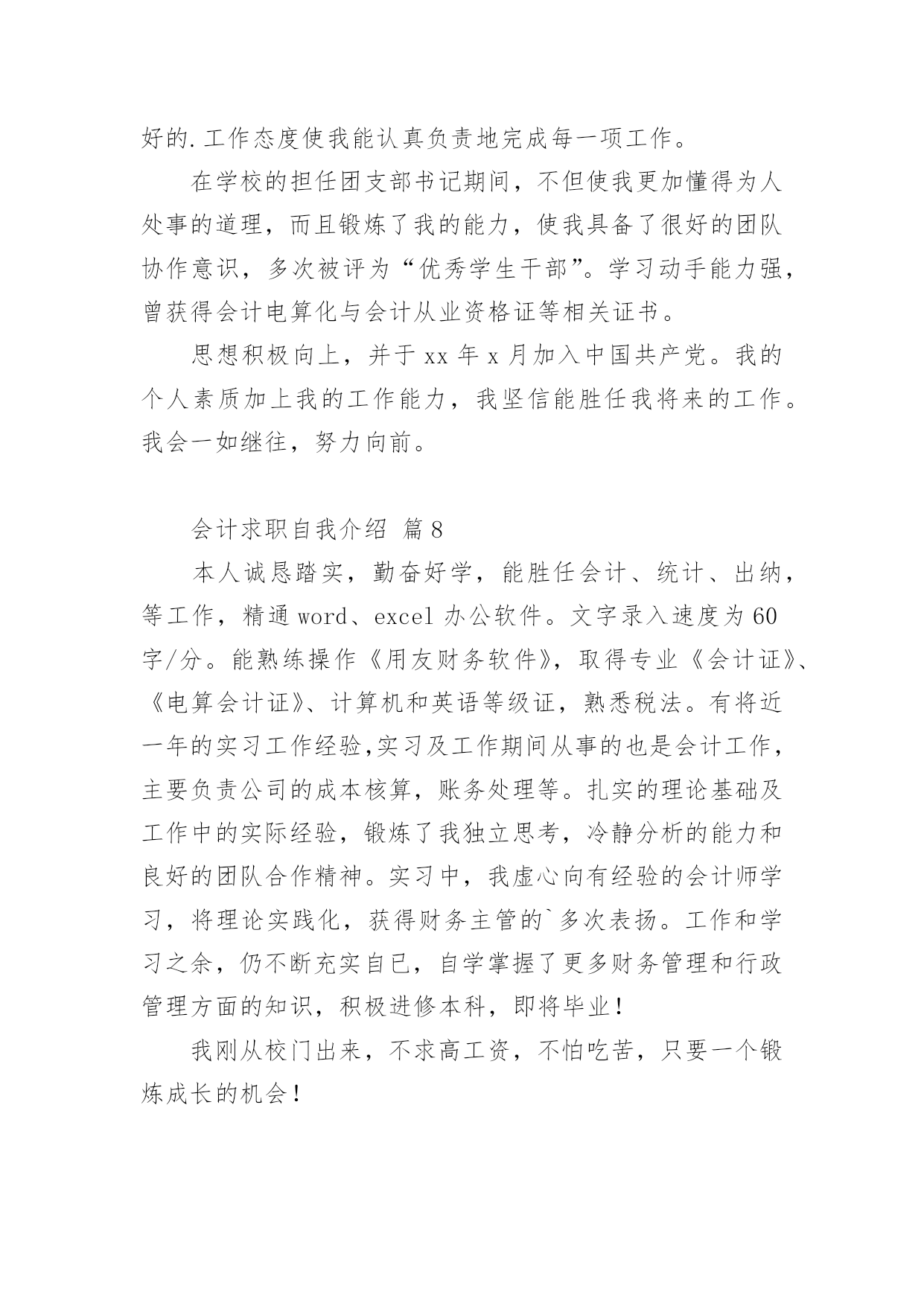 好的.工作态度使我能认真负责地完成每一项工作。

在学校的担任团支部书记期间，不但使我更加懂得为人处事的道理，而且锻炼了我的能力，使我具备了很好的团队协作意识，多次被评为“优秀学生干部”。学习动手能力强，曾获得会计电算化与会计从业资格证等相关证书。

思想积极向上，并于 xx 年 x 月加入中国共产党。我的个人素质加上我的工作能力，我坚信能胜任我将来的工作。我会一如继往，努力向前。

会计求职自我介绍 篇 8

本人诚恳踏实，勤奋好学，能胜任会计、统计、出纳，等工作，精通 word、excel 办公软件。文字录入速度为 60 字/分。能熟练操作《用友财务软件》，取得专业《会计证》、《电算会计证》、计算机和英语等级证，熟悉税法。有将近一年的实习工作经验,实习及工作期间从事的也是会计工作，主要负责公司的成本核算，账务处理等。扎实的理论基础及工作中的实际经验，锻炼了我独立思考，冷静分析的能力和良好的团队合作精神。实习中，我虚心向有经验的会计师学习，将理论实践化，获得财务主管的`多次表扬。工作和学习之余，仍不断充实自已，自学掌握了更多财务管理和行政管理方面的知识，积极进修本科，即将毕业！

我刚从校门出来，不求高工资，不怕吃苦，只要一个锻炼成长的机会！